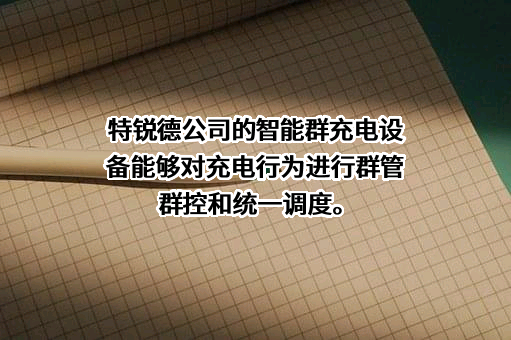 特锐德公司的智能群充电设备能够对充电行为进行群管群控和统一调度。